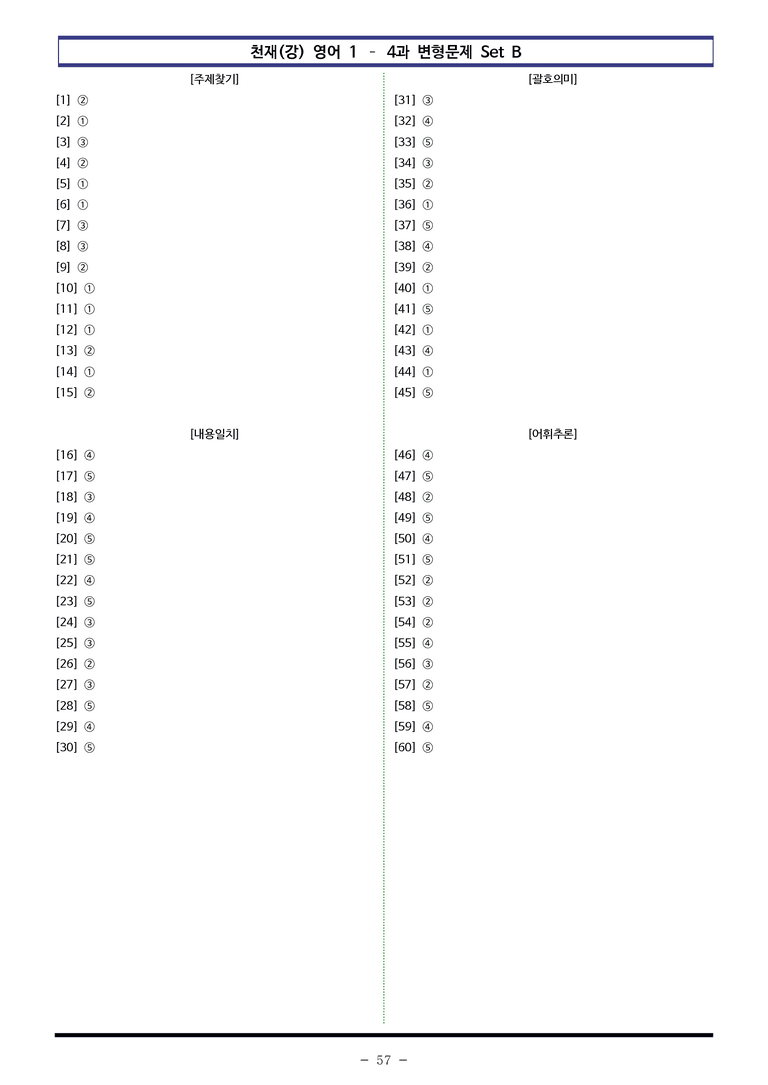 천재(강) 영어 1 - 4과 변형문제 Set B

[주제찾기]

[1] ②
[2] ①
[3] ③
[4] ②
[5] ①
[6] ①
[7] ③
[8] ③
[9] ②
[10] ①
[11] ①
[12] ①
[13] ②
[14] ①
[15] ②

[내용일치]

[16] ④
[17] ⑤
[18] ③
[19] ④
[20] ⑤
[21] ⑤
[22] ④
[23] ⑤
[24] ③
[25] ③
[26] ②
[27] ③
[28] ⑤
[29] ④
[30] ⑤

[괄호의미]

[31] ③
[32] ④
[33] ⑤
[34] ③
[35] ②
[36] ①
[37] ⑤
[38] ④
[39] ②
[40] ①
[41] ⑤
[42] ①
[43] ④
[44] ①
[45] ⑤

[어휘추론]

[46] ④
[47] ⑤
[48] ②
[49] ⑤
[50] ④
[51] ⑤
[52] ②
[53] ②
[54] ②
[55] ④
[56] ③
[57] ②
[58] ⑤
[59] ④
[60] ⑤

- 57 -